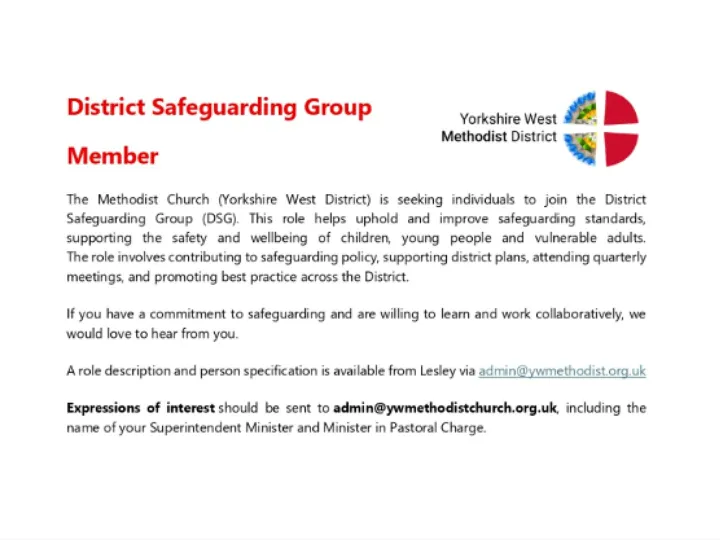 District Safeguarding Group

Member

Yorkshire West
Methodist District

The Methodist Church (Yorkshire West District) is seeking individuals to join the District Safeguarding Group (DSG). This role helps uphold and improve safeguarding standards, supporting the safety and wellbeing of children, young people and vulnerable adults. The role involves contributing to safeguarding policy, supporting district plans, attending quarterly meetings, and promoting best practice across the District.

If you have a commitment to safeguarding and are willing to learn and work collaboratively, we would love to hear from you.

A role description and person specification is available from Lesley via admin@ywmethodist.org.uk

Expressions of interest should be sent to admin@ywmethodistchurch.org.uk, including the name of your Superintendent Minister and Minister in Pastoral Charge.